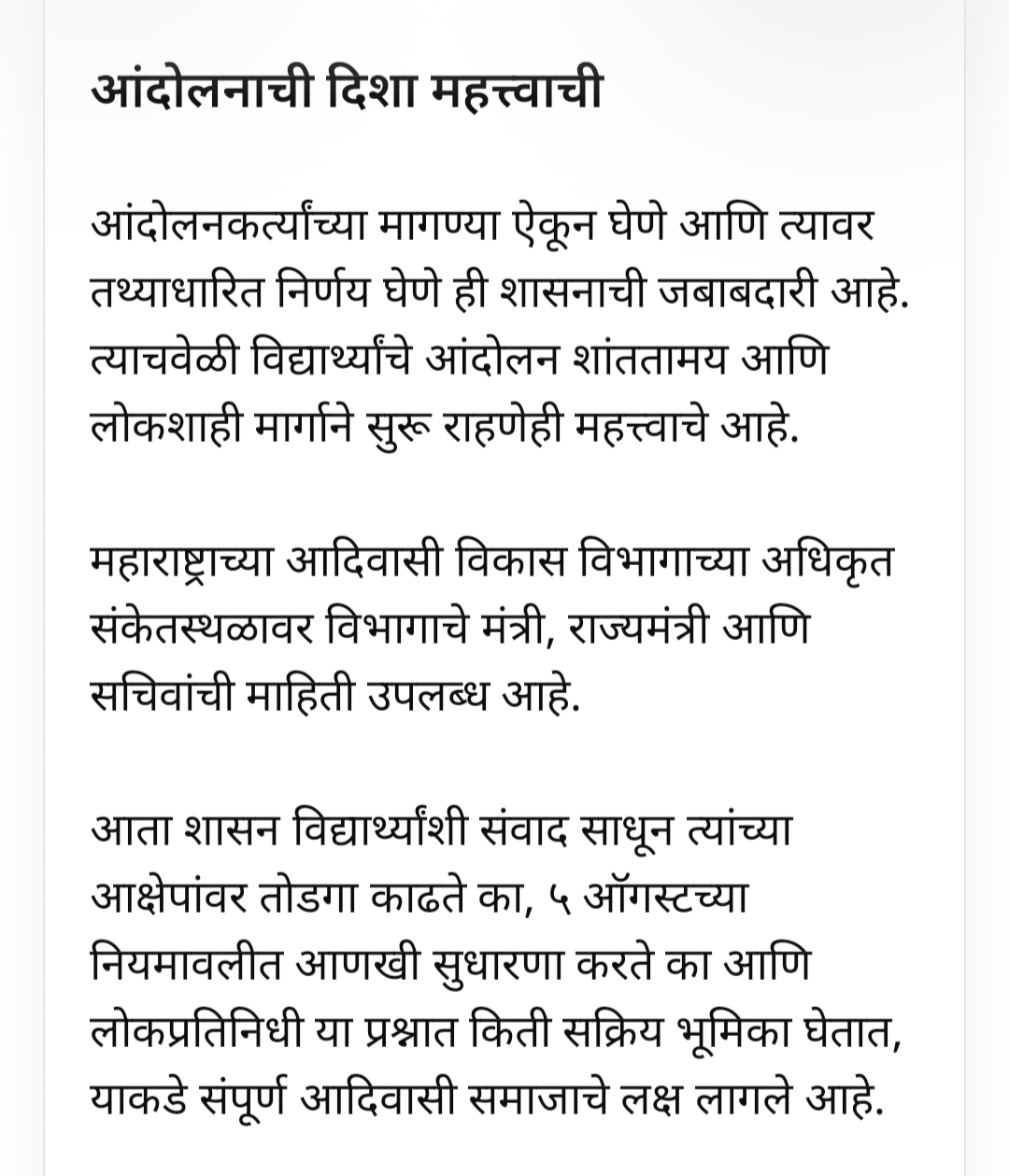 आंदोलनाची दिशा महत्त्वाची

आंदोलनकर्त्यांच्या मागण्या ऐकून घेणे आणि त्यावर तथ्याधारित निर्णय घेणे ही शासनाची जबाबदारी आहे. त्याचवेळी विद्यार्थ्यांचे आंदोलन शांततामय आणि लोकशाही मार्गाने सुरू राहणेही महत्त्वाचे आहे.

महाराष्ट्राच्या आदिवासी विकास विभागाच्या अधिकृत संकेतस्थळावर विभागाचे मंत्री, राज्यमंत्री आणि सचिवांची माहिती उपलब्ध आहे.

आता शासन विद्यार्थ्यांशी संवाद साधून त्यांच्या आक्षेपांवर तोडगा काढते का, ५ ऑगस्टच्या नियमावलीत आणखी सुधारणा करते का आणि लोकप्रतिनिधी या प्रश्नात किती सक्रिय भूमिका घेतात, याकडे संपूर्ण आदिवासी समाजाचे लक्ष लागले आहे.